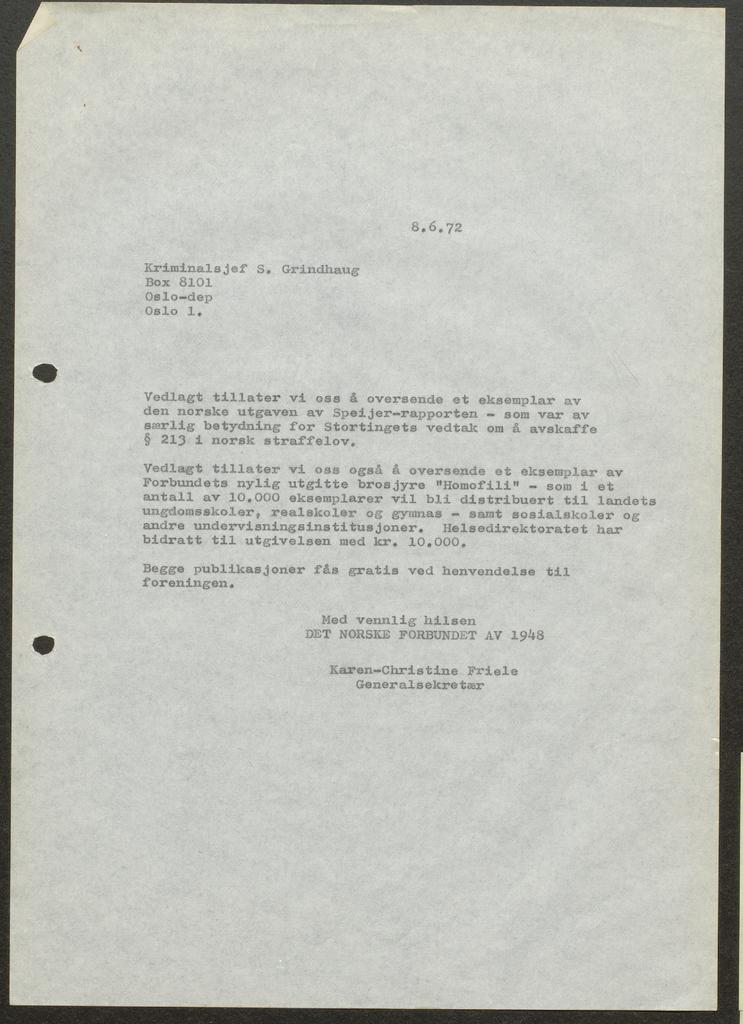 8.6.72

Kriminalsjef S. Grindhaug
Box 8101
Oslo-dep
Oslo 1.

Vedlagt tillater vi oss å oversende et eksemplar av den norske utgaven av Speijer-rapporten - som var av særlig betydning for Stortingets vedtak om å avskaffe § 213 i norsk straffelov.

Vedlagt tillater vi oss også å oversende et eksemplar av Forbundets nylig utgitte brosjyre "Homofili" - som i et antall av 10.000 eksemplarer vil bli distribuert til landets ungdomsskoler, realskoler og gymnas - samt sosialskoler og andre undervisningsinstitusjoner. Helsedirektoratet har bidratt til utgivelsen med kr. 10.000.

Begge publikasjoner fås gratis ved henvendelse til foreningen.

Med vennlig hilsen
DET NORSKE FORBUNDET AV 1948

Karen-Christine Friele
Generalsekretær